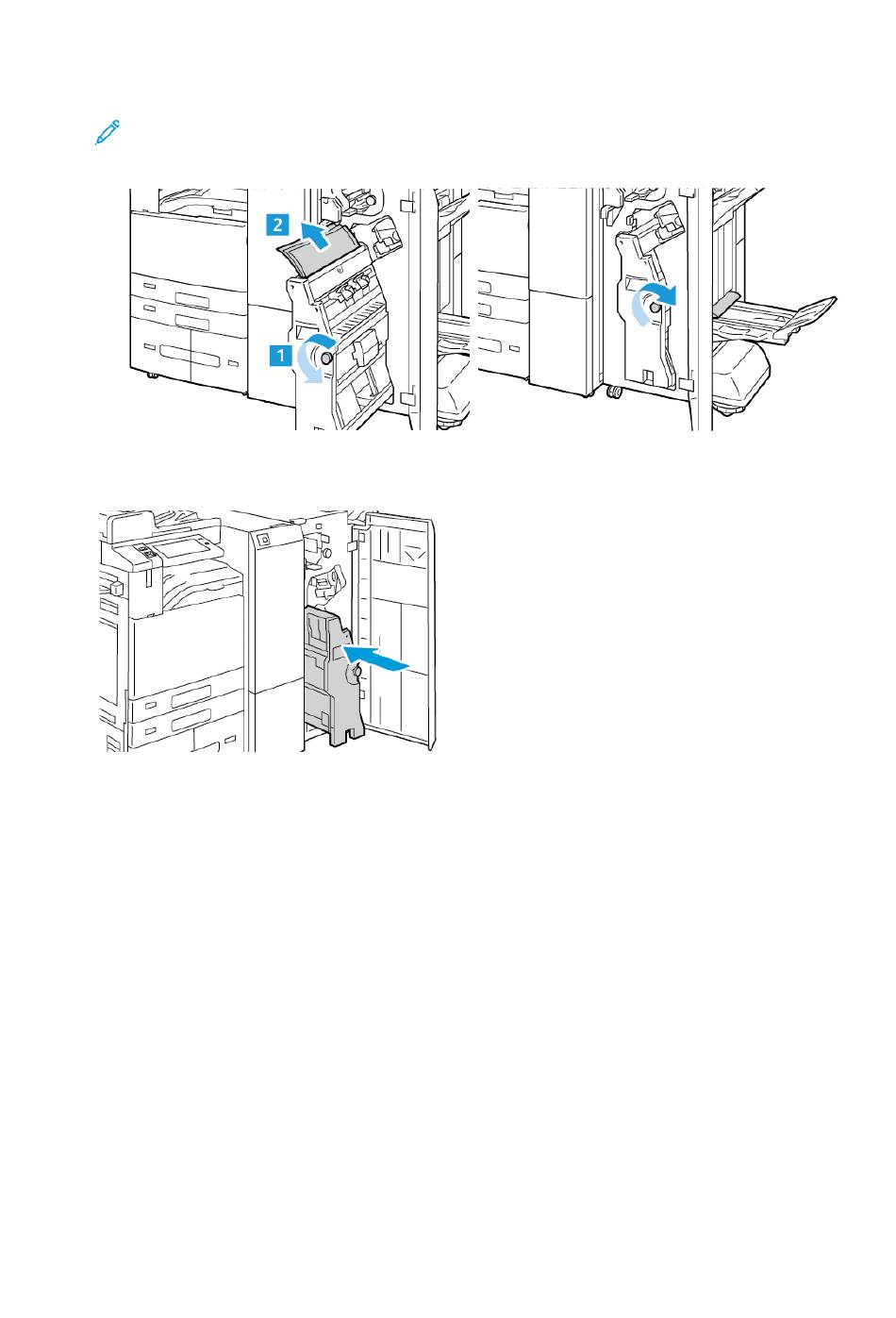 2

1